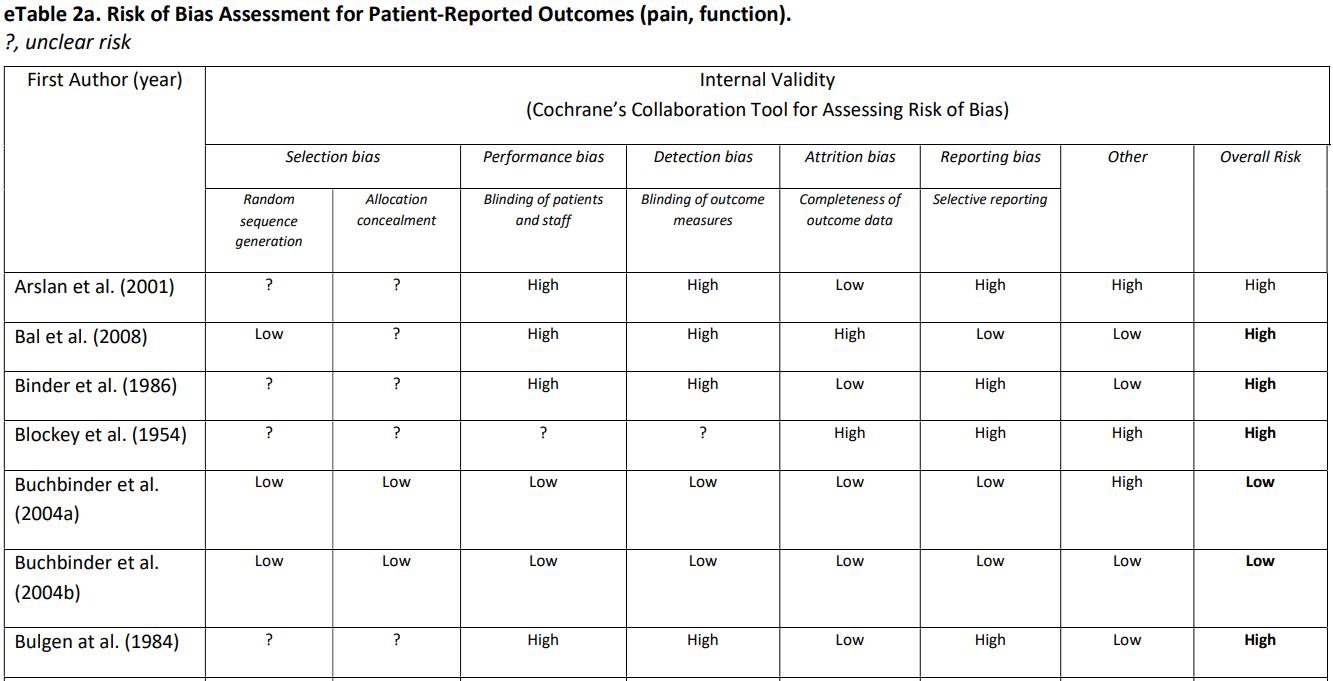 eTable 2a. Risk of Bias Assessment for Patient-Reported Outcomes (pain, function).
?, unclear risk

| First Author (year) | Internal Validity (Cochrane's Collaboration Tool for Assessing Risk of Bias) | | | | | | | |
|---|---|---|---|---|---|---|---|---|
| | Selection bias | | Performance bias | Detection bias | Attrition bias | Reporting bias | Other | Overall Risk |
| | Random sequence generation | Allocation concealment | Blinding of patients and staff | Blinding of outcome measures | Completeness of outcome data | Selective reporting | | |
| Arslan et al. (2001) | ? | ? | High | High | Low | High | High | High |
| Bal et al. (2008) | Low | ? | High | High | High | Low | Low | High |
| Binder et al. (1986) | ? | ? | High | High | Low | High | Low | High |
| Blockey et al. (1954) | ? | ? | ? | ? | High | High | High | High |
| Buchbinder et al. (2004a) | Low | Low | Low | Low | Low | Low | High | Low |
| Buchbinder et al. (2004b) | Low | Low | Low | Low | Low | Low | Low | Low |
| Bulgen at al. (1984) | ? | ? | High | High | Low | High | Low | High |